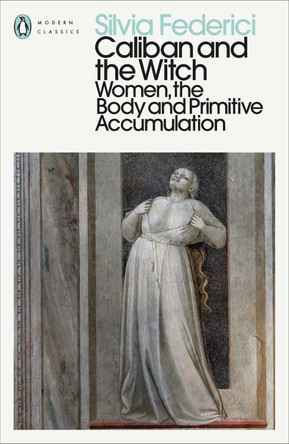 MODERN CLASSICS

Silvia Federici

Caliban and the Witch

Women, the Body and Primitive Accumulation